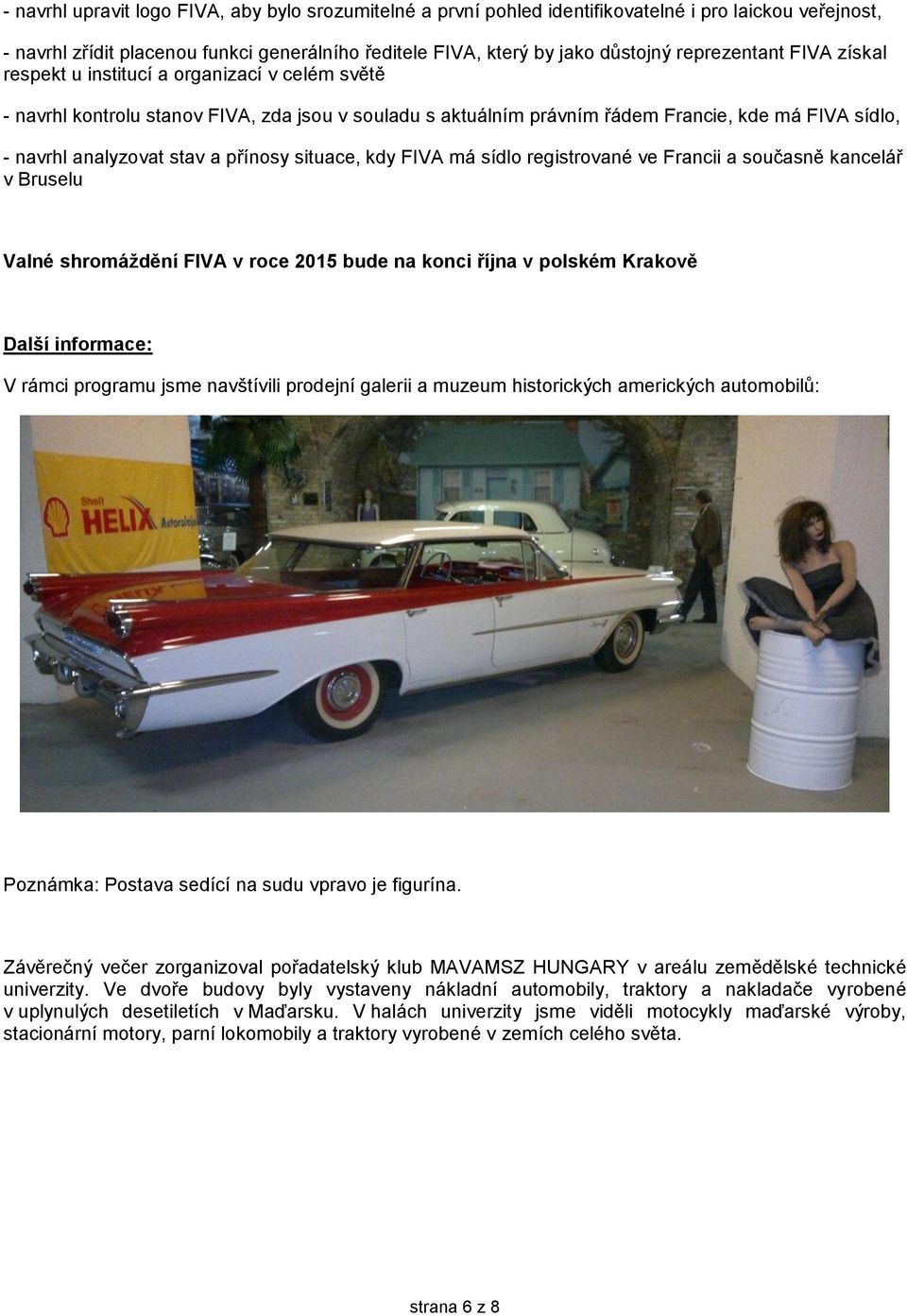 - navrhl upravit logo FIVA, aby bylo srozumitelné a první pohled identifikovatelné i pro laickou veřejnost,

- navrhl zřídit placenou funkci generálního ředitele FIVA, který by jako důstojný reprezentant FIVA získal respekt u institucí a organizací v celém světě

- navrhl kontrolu stanov FIVA, zda jsou v souladu s aktuálním právním řádem Francie, kde má FIVA sídlo,

- navrhl analyzovat stav a přínosy situace, kdy FIVA má sídlo registrované ve Francii a současně kancelář v Bruselu

Valné shromáždění FIVA v roce 2015 bude na konci října v polském Krakově

Další informace:

V rámci programu jsme navštívili prodejní galerii a muzeum historických amerických automobilů:

Shell HELIX

Poznámka: Postava sedící na sudu vpravo je figurína.

Závěrečný večer zorganizoval pořadatelský klub MAVAMSZ HUNGARY v areálu zemědělské technické univerzity. Ve dvoře budovy byly vystaveny nákladní automobily, traktory a nakladače vyrobené v uplynulých desetiletích v Maďarsku. V halách univerzity jsme viděli motocykly maďarské výroby, stacionární motory, parní lokomobily a traktory vyrobené v zemích celého světa.

strana 6 z 8